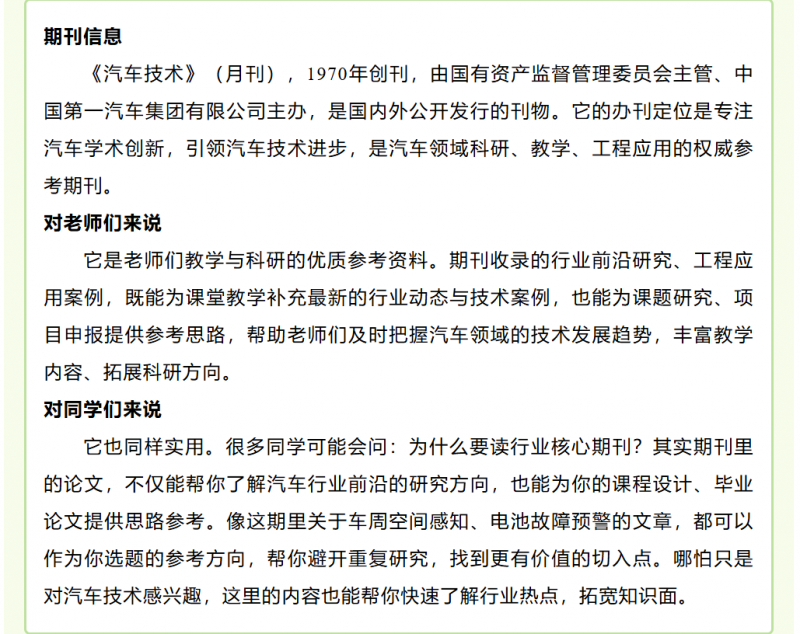 期刊信息

《汽车技术》（月刊），1970年创刊，由国有资产监督管理委员会主管、中国第一汽车集团有限公司主办，是国内外公开发行的刊物。它的办刊定位是专注汽车学术创新，引领汽车技术进步，是汽车领域科研、教学、工程应用的权威参考期刊。

对老师们来说

它是老师们教学与科研的优质参考资料。期刊收录的行业前沿研究、工程应用案例，既能为课堂教学补充最新的行业动态与技术案例，也能为课题研究、项目申报提供参考思路，帮助老师们及时把握汽车领域的技术发展趋势，丰富教学内容、拓展科研方向。

对同学们来说

它也同样实用。很多同学可能会问：为什么要读行业核心期刊？其实期刊里的论文，不仅能帮你了解汽车行业前沿的研究方向，也能为你的课程设计、毕业论文提供思路参考。像这期里关于车周空间感知、电池故障预警的文章，都可以作为你选题的参考方向，帮你避开重复研究，找到更有价值的切入点。哪怕只是对汽车技术感兴趣，这里的内容也能帮你快速了解行业热点，拓宽知识面。